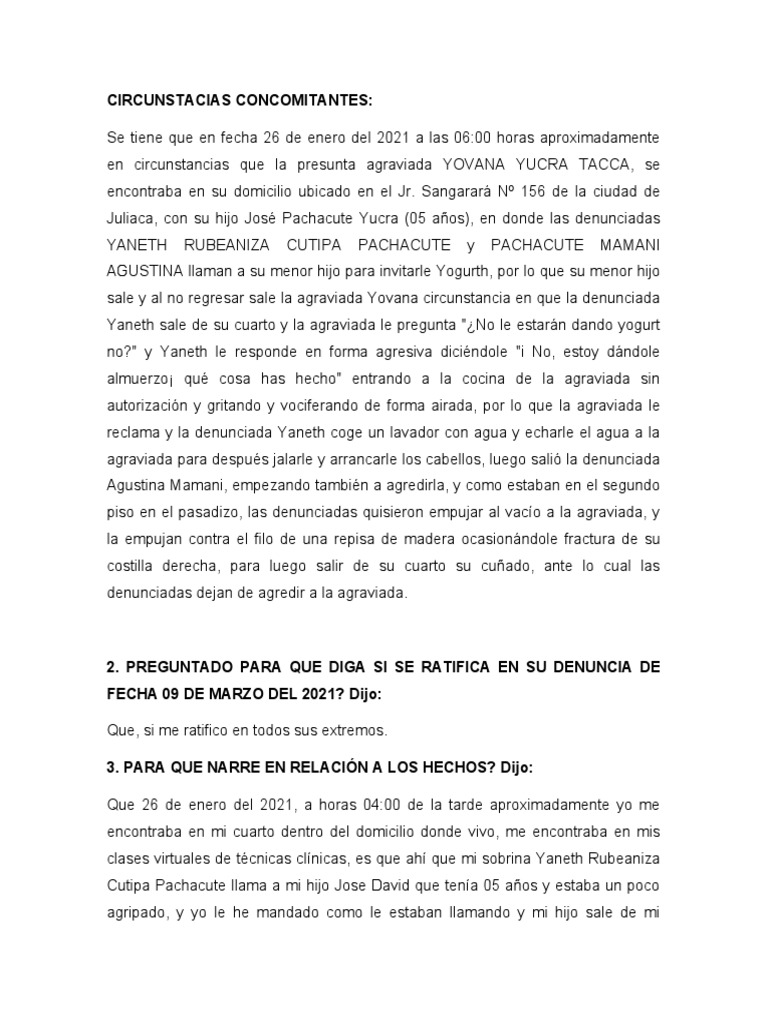 CIRCUNSTACIAS CONCOMITANTES:

Se tiene que en fecha 26 de enero del 2021 a las 06:00 horas aproximadamente en circunstancias que la presunta agraviada YOVANA YUCRA TACCA, se encontraba en su domicilio ubicado en el Jr. Sangarará Nº 156 de la ciudad de Juliaca, con su hijo José Pachacute Yucra (05 años), en donde las denunciadas YANETH RUBEANIZA CUTIPA PACHACUTE y PACHACUTE MAMANI AGUSTINA llaman a su menor hijo para invitarle Yogurth, por lo que su menor hijo sale y al no regresar sale la agraviada Yovana circunstancia en que la denunciada Yaneth sale de su cuarto y la agraviada le pregunta "¿No le estarán dando yogurt no?" y Yaneth le responde en forma agresiva diciéndole "i No, estoy dándole almuerzo¡ qué cosa has hecho" entrando a la cocina de la agraviada sin autorización y gritando y vociferando de forma airada, por lo que la agraviada le reclama y la denunciada Yaneth coge un lavador con agua y echarle el agua a la agraviada para después jalarle y arrancarle los cabellos, luego salió la denunciada Agustina Mamani, empezando también a agredirla, y como estaban en el segundo piso en el pasadizo, las denunciadas quisieron empujar al vacío a la agraviada, y la empujan contra el filo de una repisa de madera ocasionándole fractura de su costilla derecha, para luego salir de su cuarto su cuñado, ante lo cual las denunciadas dejan de agredir a la agraviada.

2. PREGUNTADO PARA QUE DIGA SI SE RATIFICA EN SU DENUNCIA DE FECHA 09 DE MARZO DEL 2021? Dijo:

Que, si me ratifico en todos sus extremos.

3. PARA QUE NARRE EN RELACIÓN A LOS HECHOS? Dijo:

Que 26 de enero del 2021, a horas 04:00 de la tarde aproximadamente yo me encontraba en mi cuarto dentro del domicilio donde vivo, me encontraba en mis clases virtuales de técnicas clínicas, es que ahí que mi sobrina Yaneth Rubeaniza Cutipa Pachacute llama a mi hijo Jose David que tenía 05 años y estaba un poco agripado, y yo le he mandado como le estaban llamando y mi hijo sale de mi